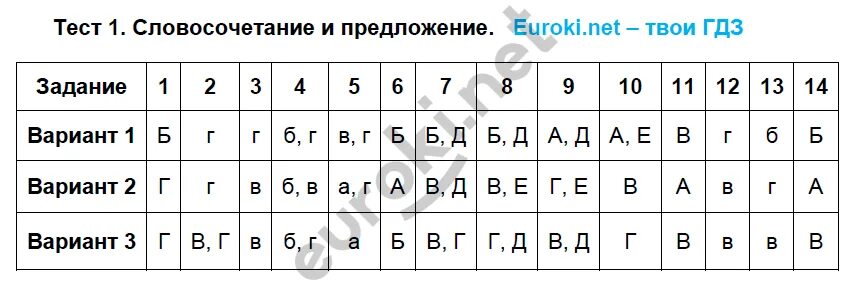 Тест 1. Словосочетание и предложение. Euroki.net – твои ГДЗ

| Задание | 1 | 2 | 3 | 4 | 5 | 6 | 7 | 8 | 9 | 10 | 11 | 12 | 13 | 14 |
|---|---|---|---|---|---|---|---|---|---|---|---|---|---|---|
| Вариант 1 | Б | г | г | б, г | в, г | Б | Б, Д | Б, Д | А, Д | А, Е | В | г | б | Б |
| Вариант 2 | Г | г | в | б, в | а, г | А | В, Д | В, Е | Г, Е | В | А | в | г | А |
| Вариант 3 | Г | В, Г | в | б, г | а | Б | В, Г | Г, Д | В, Д | Г | В | в | в | В |

euroki.net